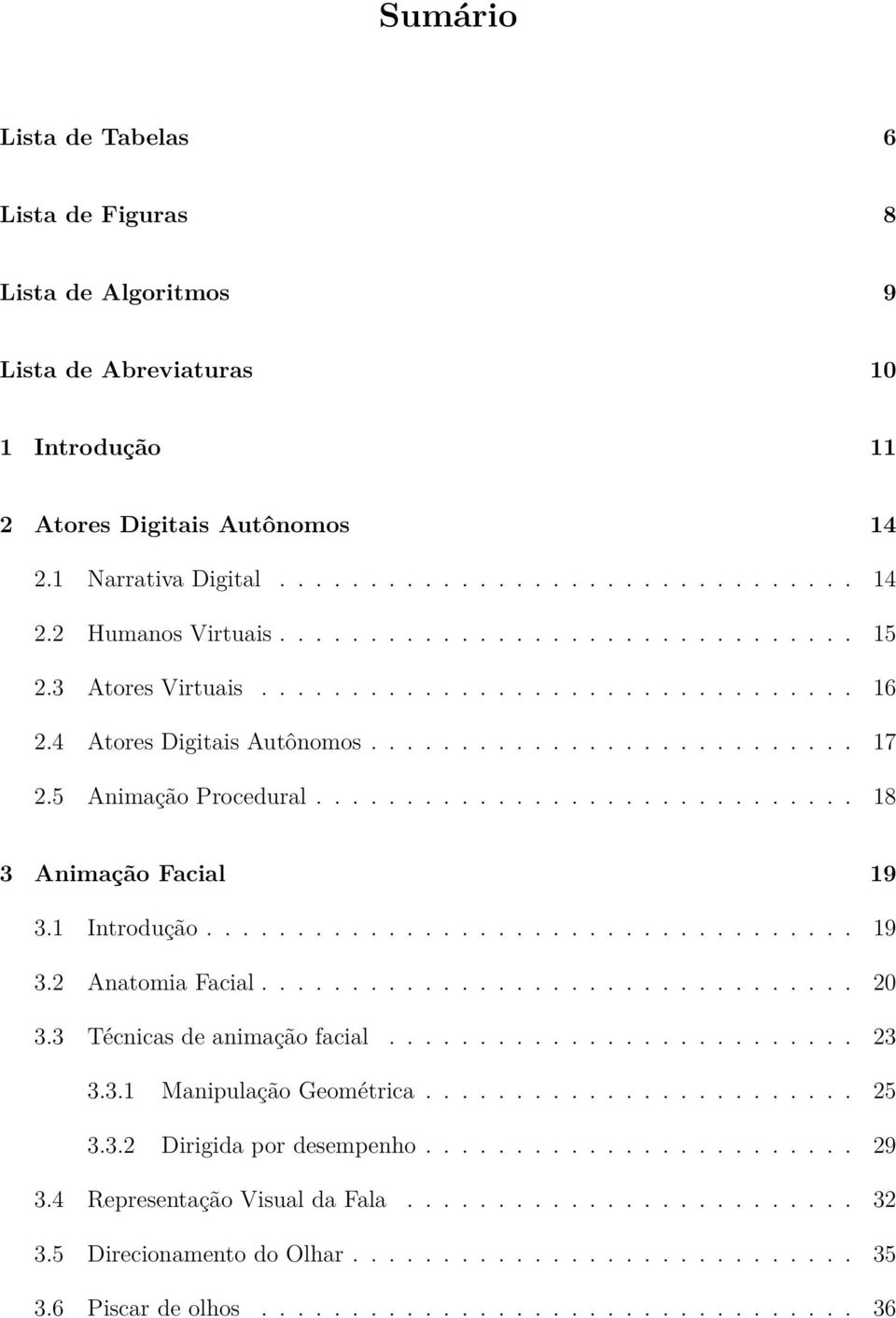 Sumário

Lista de Tabelas 6

Lista de Figuras 8

Lista de Algoritmos 9

Lista de Abreviaturas 10

1 Introdução 11

2 Atores Digitais Autônomos 14

2.1 Narrativa Digital . . . . . . . . . . . . . . . . . . . . . . . . . . . . . . 14

2.2 Humanos Virtuais . . . . . . . . . . . . . . . . . . . . . . . . . . . . . . 15

2.3 Atores Virtuais . . . . . . . . . . . . . . . . . . . . . . . . . . . . . . . 16

2.4 Atores Digitais Autônomos . . . . . . . . . . . . . . . . . . . . . . . . . 17

2.5 Animação Procedural . . . . . . . . . . . . . . . . . . . . . . . . . . . . 18

3 Animação Facial 19

3.1 Introdução . . . . . . . . . . . . . . . . . . . . . . . . . . . . . . . . . . 19

3.2 Anatomia Facial . . . . . . . . . . . . . . . . . . . . . . . . . . . . . . . 20

3.3 Técnicas de animação facial . . . . . . . . . . . . . . . . . . . . . . . . 23

3.3.1 Manipulação Geométrica . . . . . . . . . . . . . . . . . . . . . . 25

3.3.2 Dirigida por desempenho . . . . . . . . . . . . . . . . . . . . . . 29

3.4 Representação Visual da Fala . . . . . . . . . . . . . . . . . . . . . . . 32

3.5 Direcionamento do Olhar . . . . . . . . . . . . . . . . . . . . . . . . . . 35

3.6 Piscar de olhos . . . . . . . . . . . . . . . . . . . . . . . . . . . . . . . 36